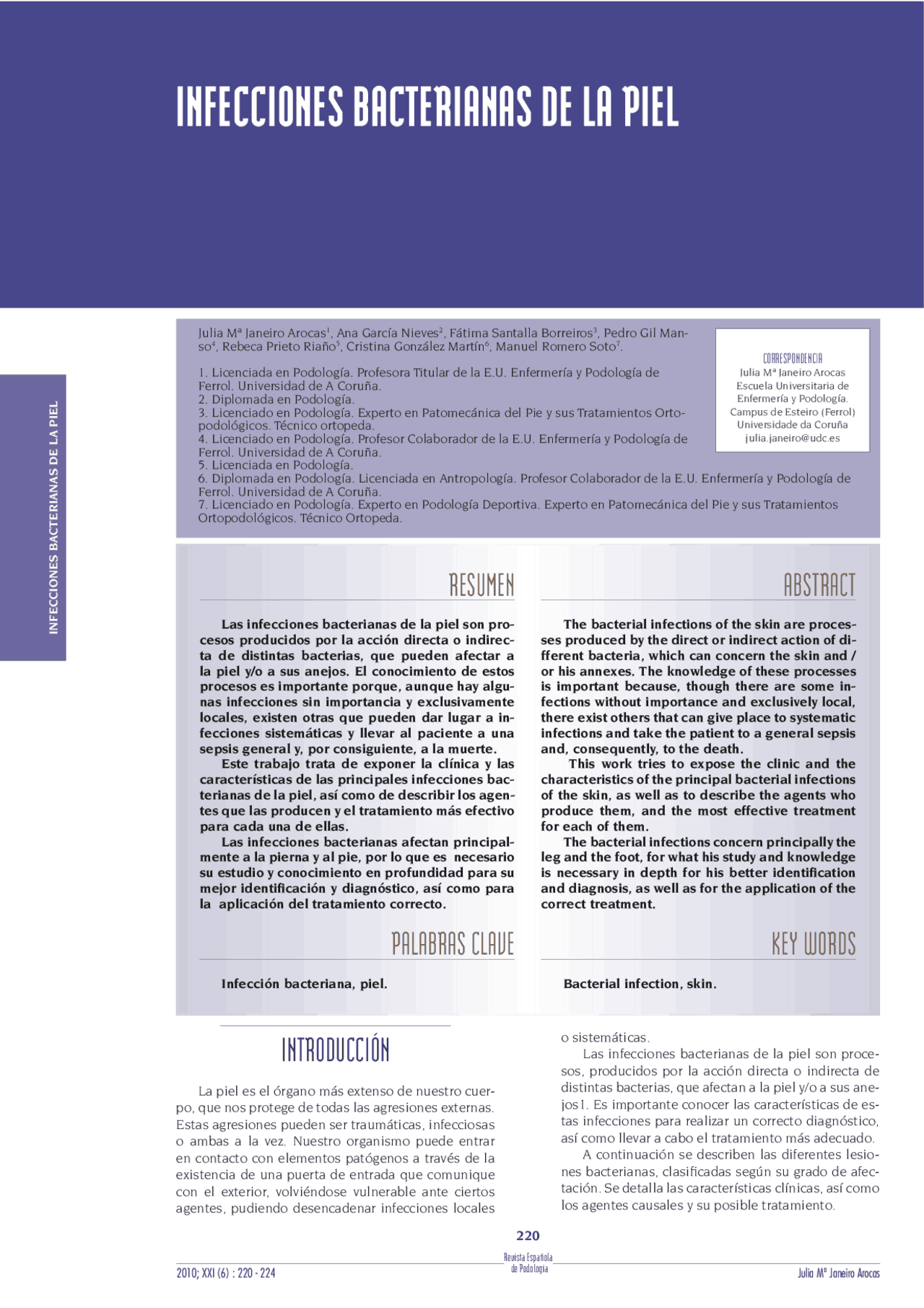 INFECCIONES BACTERIANAS DE LA PIEL

INFECCIONES BACTERIANAS DE LA PIEL

Julia Mª Janeiro Arocas$^1$, Ana García Nieves$^2$, Fátima Santalla Borreiros$^3$, Pedro Gil Manso$^4$, Rebeca Prieto Riaño$^5$, Cristina González Martín$^6$, Manuel Romero Soto$^7$.

1. Licenciada en Podología. Profesora Titular de la E.U. Enfermería y Podología de Ferrol. Universidad de A Coruña.
2. Diplomada en Podología.
3. Licenciado en Podología. Experto en Patomecánica del Pie y sus Tratamientos Ortopodológicos. Técnico ortopeda.
4. Licenciado en Podología. Profesor Colaborador de la E.U. Enfermería y Podología de Ferrol. Universidad de A Coruña.
5. Licenciada en Podología.
6. Diplomada en Podología. Licenciada en Antropología. Profesor Colaborador de la E.U. Enfermería y Podología de Ferrol. Universidad de A Coruña.
7. Licenciado en Podología. Experto en Podología Deportiva. Experto en Patomecánica del Pie y sus Tratamientos Ortopodológicos. Técnico Ortopeda.

CORRESPONDENCIA
Julia Mª Janeiro Arocas
Escuela Universitaria de Enfermería y Podología.
Campus de Esteiro (Ferrol)
Universidade da Coruña
julia.janeiro@udc.es

RESUMEN

Las infecciones bacterianas de la piel son procesos producidos por la acción directa o indirecta de distintas bacterias, que pueden afectar a la piel y/o a sus anejos. El conocimiento de estos procesos es importante porque, aunque hay algunas infecciones sin importancia y exclusivamente locales, existen otras que pueden dar lugar a infecciones sistemáticas y llevar al paciente a una sepsis general y, por consiguiente, a la muerte.

Este trabajo trata de exponer la clínica y las características de las principales infecciones bacterianas de la piel, así como de describir los agentes que las producen y el tratamiento más efectivo para cada una de ellas.

Las infecciones bacterianas afectan principalmente a la pierna y al pie, por lo que es necesario su estudio y conocimiento en profundidad para su mejor identificación y diagnóstico, así como para la aplicación del tratamiento correcto.

PALABRAS CLAVE

Infección bacteriana, piel.

ABSTRACT

The bacterial infections of the skin are processes produced by the direct or indirect action of different bacteria, which can concern the skin and / or his annexes. The knowledge of these processes is important because, though there are some infections without importance and exclusively local, there exist others that can give place to systematic infections and take the patient to a general sepsis and, consequently, to the death.

This work tries to expose the clinic and the characteristics of the principal bacterial infections of the skin, as well as to describe the agents who produce them, and the most effective treatment for each of them.

The bacterial infections concern principally the leg and the foot, for what his study and knowledge is necessary in depth for his better identification and diagnosis, as well as for the application of the correct treatment.

KEY WORDS

Bacterial infection, skin.

INTRODUCCIÓN

La piel es el órgano más extenso de nuestro cuerpo, que nos protege de todas las agresiones externas. Estas agresiones pueden ser traumáticas, infecciosas o ambas a la vez. Nuestro organismo puede entrar en contacto con elementos patógenos a través de la existencia de una puerta de entrada que comunique con el exterior, volviéndose vulnerable ante ciertos agentes, pudiendo desencadenar infecciones locales o sistemáticas.

Las infecciones bacterianas de la piel son procesos, producidos por la acción directa o indirecta de distintas bacterias, que afectan a la piel y/o a sus anejos1. Es importante conocer las características de estas infecciones para realizar un correcto diagnóstico, así como llevar a cabo el tratamiento más adecuado.

A continuación se describen las diferentes lesiones bacterianas, clasificadas según su grado de afectación. Se detalla las características clínicas, así como los agentes causales y su posible tratamiento.

220

2010; XXI (6) : 220 - 224

Revista Española de Podología

Julia Mª Janeiro Arocas